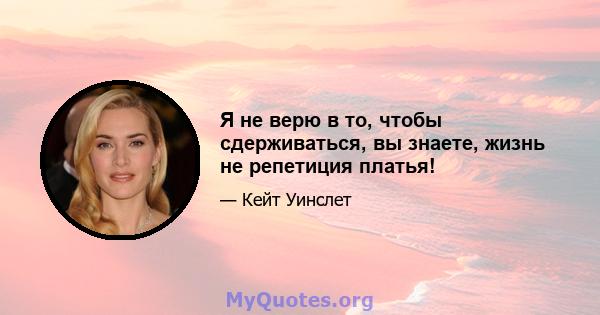 Я не верю в то, чтобы сдерживаться, вы знаете, жизнь не репетиция платья!

— Кейт Уинслет

MyQuotes.org